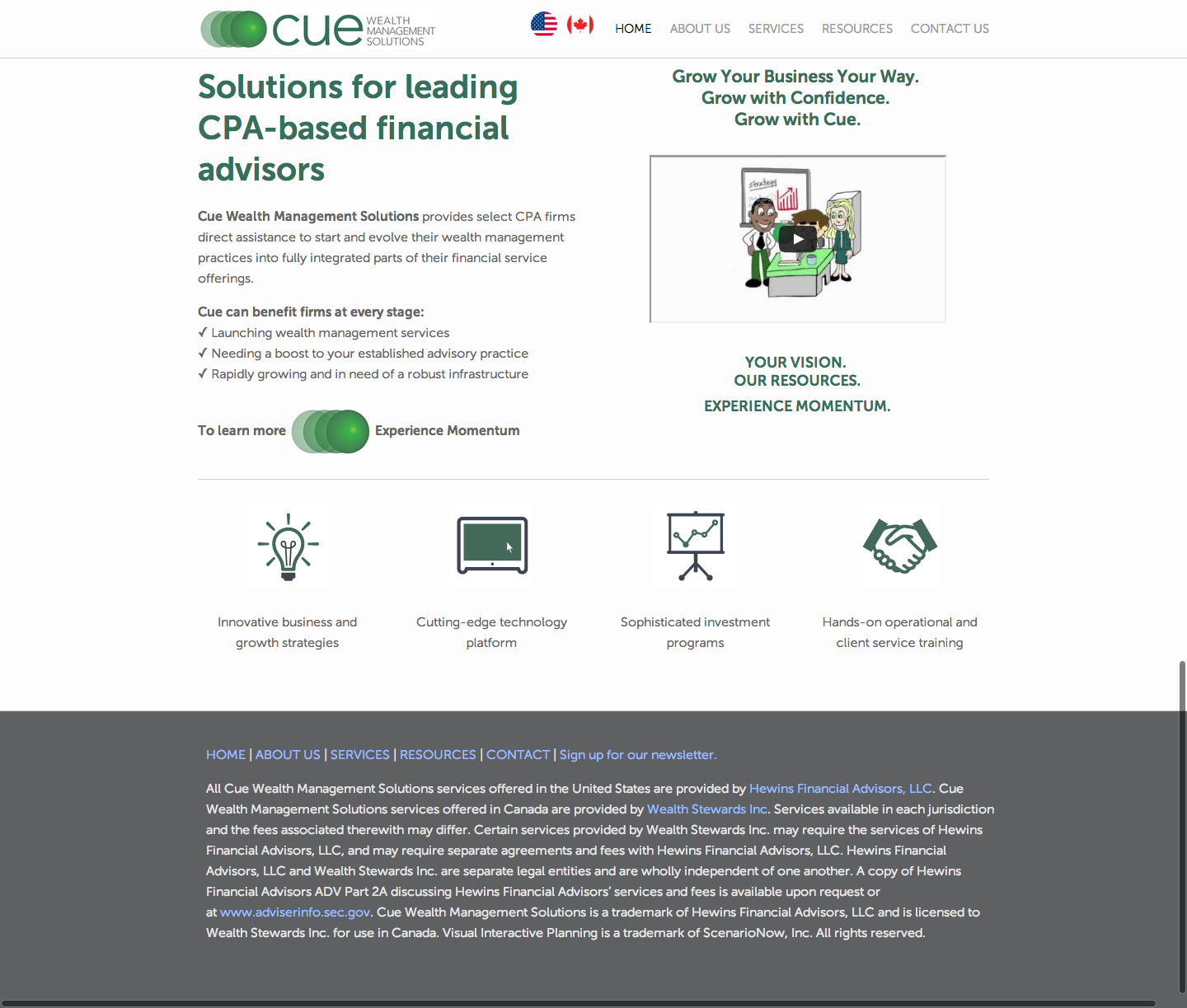 cue WEALTH MANAGEMENT SOLUTIONS

HOME ABOUT US SERVICES RESOURCES CONTACT US

Solutions for leading CPA-based financial advisors

Cue Wealth Management Solutions provides select CPA firms direct assistance to start and evolve their wealth management practices into fully integrated parts of their financial service offerings.

Cue can benefit firms at every stage:
✓ Launching wealth management services
✓ Needing a boost to your established advisory practice
✓ Rapidly growing and in need of a robust infrastructure

To learn more Experience Momentum

Grow Your Business Your Way.
Grow with Confidence.
Grow with Cue.

Strategy

YOUR VISION.
OUR RESOURCES.
EXPERIENCE MOMENTUM.

Innovative business and growth strategies

Cutting-edge technology platform

Sophisticated investment programs

Hands-on operational and client service training

HOME | ABOUT US | SERVICES | RESOURCES | CONTACT | Sign up for our newsletter.

All Cue Wealth Management Solutions services offered in the United States are provided by Hewins Financial Advisors, LLC. Cue Wealth Management Solutions services offered in Canada are provided by Wealth Stewards Inc. Services available in each jurisdiction and the fees associated therewith may differ. Certain services provided by Wealth Stewards Inc. may require the services of Hewins Financial Advisors, LLC, and may require separate agreements and fees with Hewins Financial Advisors, LLC. Hewins Financial Advisors, LLC and Wealth Stewards Inc. are separate legal entities and are wholly independent of one another. A copy of Hewins Financial Advisors ADV Part 2A discussing Hewins Financial Advisors' services and fees is available upon request or at www.adviserinfo.sec.gov. Cue Wealth Management Solutions is a trademark of Hewins Financial Advisors, LLC and is licensed to Wealth Stewards Inc. for use in Canada. Visual Interactive Planning is a trademark of ScenarioNow, Inc. All rights reserved.